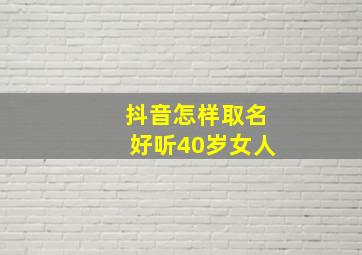 抖音怎样取名
好听40岁女人